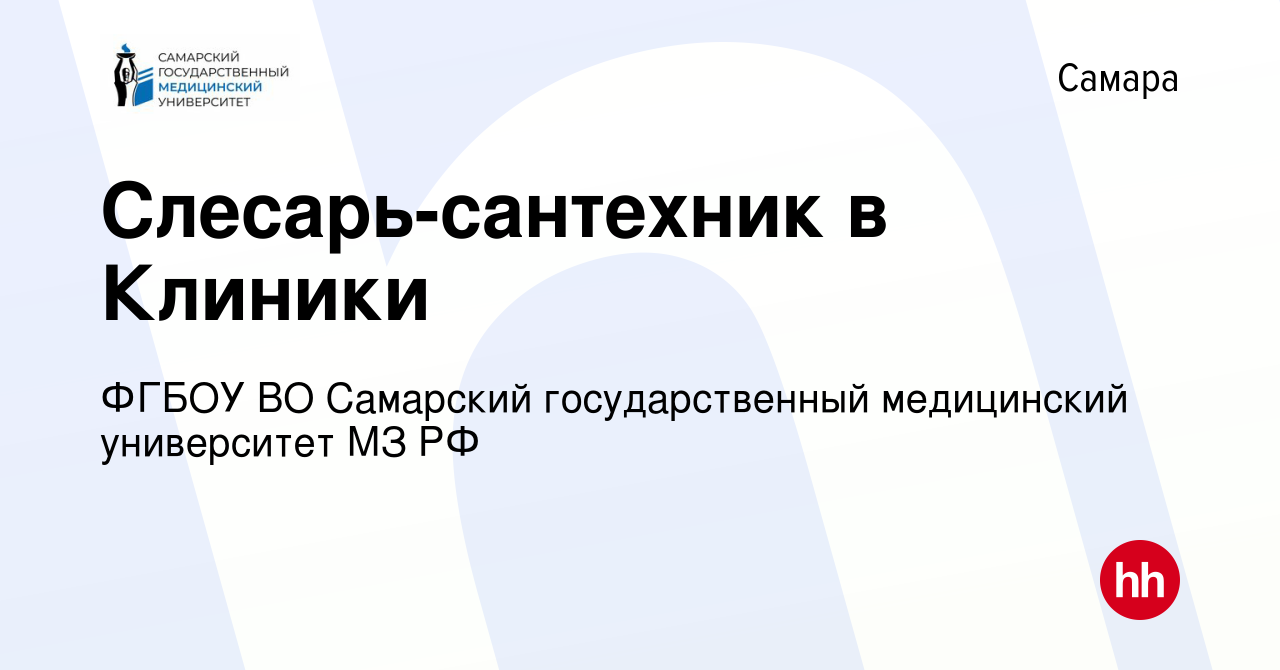 САМАРСКИЙ ГОСУДАРСТВЕННЫЙ МЕДИЦИНСКИЙ УНИВЕРСИТЕТ

Самара

Слесарь-сантехник в Клиники

ФГБОУ ВО Самарский государственный медицинский университет МЗ РФ

hh